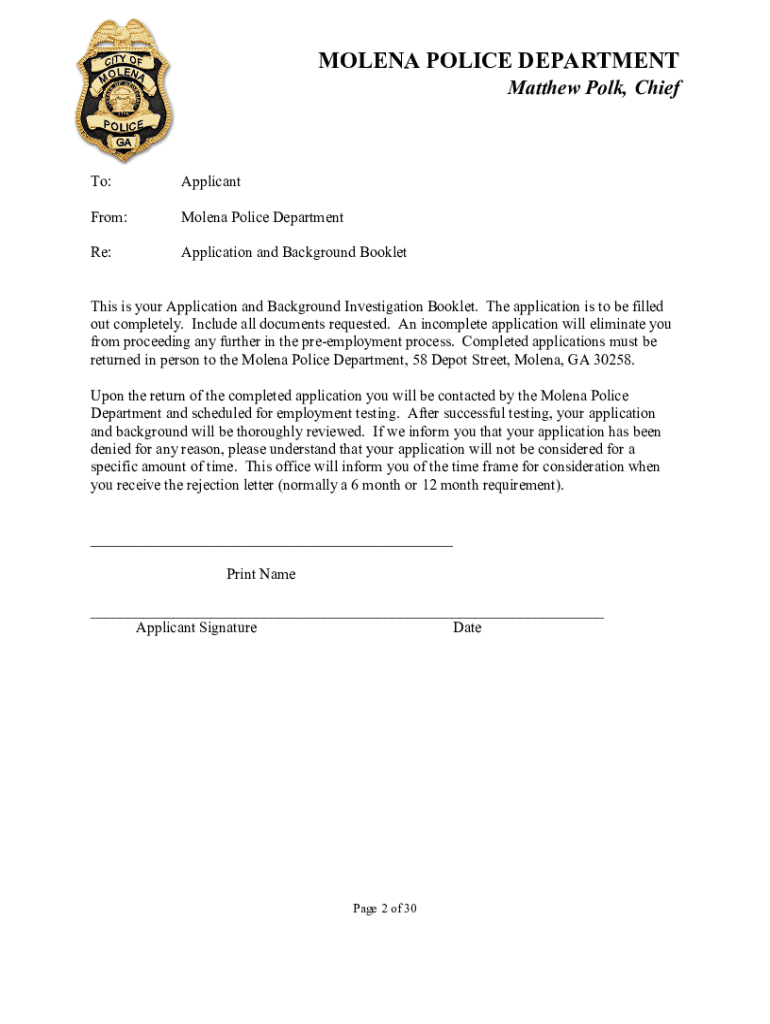 CITY OF
MOLENA
POLICE
GA

MOLENA POLICE DEPARTMENT
Matthew Polk, Chief

To: Applicant

From: Molena Police Department

Re: Application and Background Booklet

This is your Application and Background Investigation Booklet. The application is to be filled out completely. Include all documents requested. An incomplete application will eliminate you from proceeding any further in the pre-employment process. Completed applications must be returned in person to the Molena Police Department, 58 Depot Street, Molena, GA 30258.

Upon the return of the completed application you will be contacted by the Molena Police Department and scheduled for employment testing. After successful testing, your application and background will be thoroughly reviewed. If we inform you that your application has been denied for any reason, please understand that your application will not be considered for a specific amount of time. This office will inform you of the time frame for consideration when you receive the rejection letter (normally a 6 month or 12 month requirement).

Print Name

Applicant Signature Date

Page 2 of 30